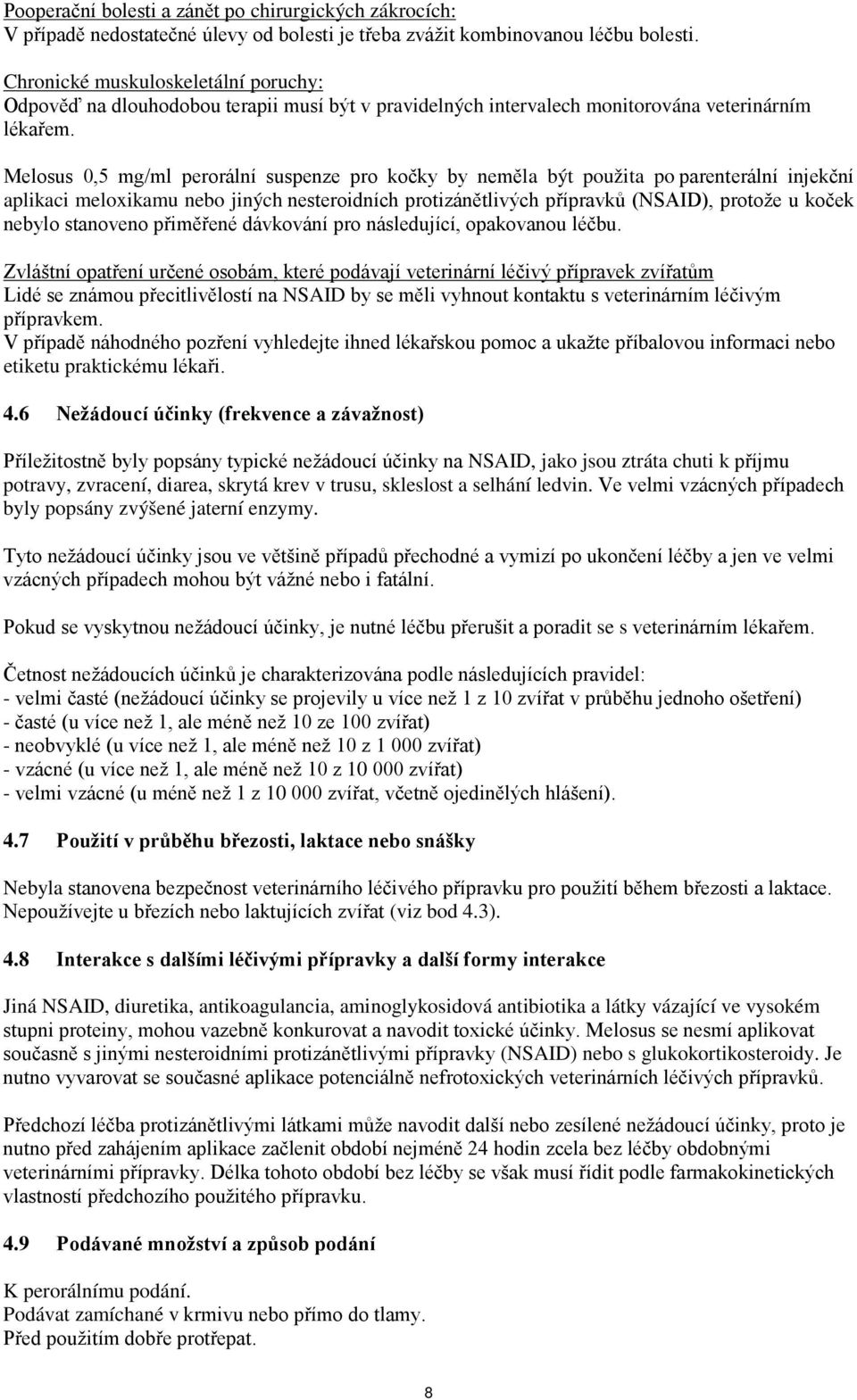 Pooperační bolesti a zánět po chirurgických zákrocích:
V případě nedostatečné úlevy od bolesti je třeba zvážit kombinovanou léčbu bolesti.

Chronické muskuloskeletální poruchy:
Odpověď na dlouhodobou terapii musí být v pravidelných intervalech monitorována veterinárním lékařem.

Melosus 0,5 mg/ml perorální suspenze pro kočky by neměla být použita po parenterální injekční aplikaci meloxikamu nebo jiných nesteroidních protizánětlivých přípravků (NSAID), protože u koček nebylo stanoveno přiměřené dávkování pro následující, opakovanou léčbu.

Zvláštní opatření určené osobám, které podávají veterinární léčivý přípravek zvířatům
Lidé se známou přecitlivělostí na NSAID by se měli vyhnout kontaktu s veterinárním léčivým přípravkem.
V případě náhodného pozření vyhledejte ihned lékařskou pomoc a ukažte příbalovou informaci nebo etiketu praktickému lékaři.

4.6 Nežádoucí účinky (frekvence a závažnost)

Příležitostně byly popsány typické nežádoucí účinky na NSAID, jako jsou ztráta chuti k příjmu potravy, zvracení, diarea, skrytá krev v trusu, skleslost a selhání ledvin. Ve velmi vzácných případech byly popsány zvýšené jaterní enzymy.

Tyto nežádoucí účinky jsou ve většině případů přechodné a vymizí po ukončení léčby a jen ve velmi vzácných případech mohou být vážné nebo i fatální.

Pokud se vyskytnou nežádoucí účinky, je nutné léčbu přerušit a poradit se s veterinárním lékařem.

Četnost nežádoucích účinků je charakterizována podle následujících pravidel:
- velmi časté (nežádoucí účinky se projevily u více než 1 z 10 zvířat v průběhu jednoho ošetření)
- časté (u více než 1, ale méně než 10 ze 100 zvířat)
- neobvyklé (u více než 1, ale méně než 10 z 1 000 zvířat)
- vzácné (u více než 1, ale méně než 10 z 10 000 zvířat)
- velmi vzácné (u méně než 1 z 10 000 zvířat, včetně ojedinělých hlášení).

4.7 Použití v průběhu březosti, laktace nebo snášky

Nebyla stanovena bezpečnost veterinárního léčivého přípravku pro použití během březosti a laktace. Nepoužívejte u březích nebo laktujících zvířat (viz bod 4.3).

4.8 Interakce s dalšími léčivými přípravky a další formy interakce

Jiná NSAID, diuretika, antikoagulancia, aminoglykosidová antibiotika a látky vázající ve vysokém stupni proteiny, mohou vazebně konkurovat a navodit toxické účinky. Melosus se nesmí aplikovat současně s jinými nesteroidními protizánětlivými přípravky (NSAID) nebo s glukokortikosteroidy. Je nutno vyvarovat se současné aplikace potenciálně nefrotoxických veterinárních léčivých přípravků.

Předchozí léčba protizánětlivými látkami může navodit další nebo zesílené nežádoucí účinky, proto je nutno před zahájením aplikace začlenit období nejméně 24 hodin zcela bez léčby obdobnými veterinárními přípravky. Délka tohoto období bez léčby se však musí řídit podle farmakokinetických vlastností předchozího použitého přípravku.

4.9 Podávané množství a způsob podání

K perorálnímu podání.
Podávat zamíchané v krmivu nebo přímo do tlamy.
Před použitím dobře protřepat.

8